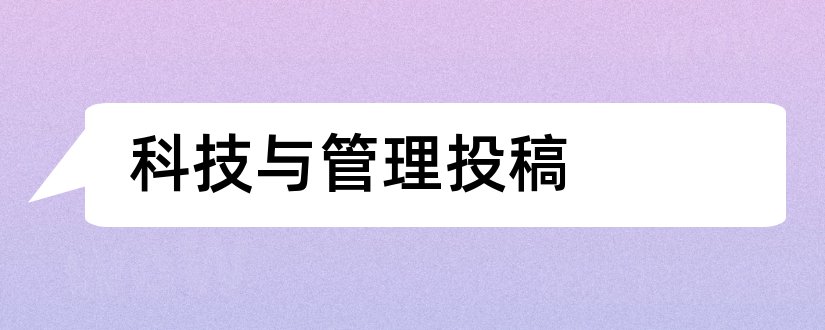 科技与管理投稿